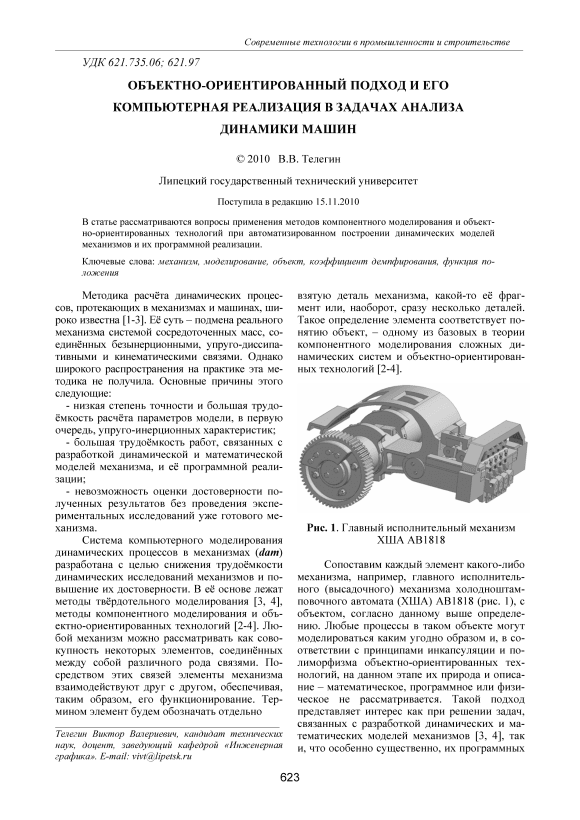 Современные технологии в промышленности и строительстве

УДК 621.735.06; 621.97

ОБЪЕКТНО-ОРИЕНТИРОВАННЫЙ ПОДХОД И ЕГО КОМПЬЮТЕРНАЯ РЕАЛИЗАЦИЯ В ЗАДАЧАХ АНАЛИЗА ДИНАМИКИ МАШИН

© 2010 В.В. Телегин

Липецкий государственный технический университет

Поступила в редакцию 15.11.2010

В статье рассматриваются вопросы применения методов компонентного моделирования и объектно-ориентированных технологий при автоматизированном построении динамических моделей механизмов и их программной реализации.

Ключевые слова: механизм, моделирование, объект, коэффициент демпфирования, функция положения

Методика расчёта динамических процессов, протекающих в механизмах и машинах, широко известна [1-3]. Её суть – подмена реального механизма системой сосредоточенных масс, соединённых безынерционными, упруго-диссипативными и кинематическими связями. Однако широкого распространения на практике эта методика не получила. Основные причины этого следующие:

- низкая степень точности и большая трудоёмкость расчёта параметров модели, в первую очередь, упруго-инерционных характеристик;
- большая трудоёмкость работ, связанных с разработкой динамической и математической моделей механизма, и её программной реализации;
- невозможность оценки достоверности полученных результатов без проведения экспериментальных исследований уже готового механизма.

Система компьютерного моделирования динамических процессов в механизмах (dam) разработана с целью снижения трудоёмкости динамических исследований механизмов и повышение их достоверности. В её основе лежат методы твёрдотельного моделирования [3, 4], методы компонентного моделирования и объектно-ориентированных технологий [2-4]. Любой механизм можно рассматривать как совокупность некоторых элементов, соединённых между собой различного рода связями. Посредством этих связей элементы механизма взаимодействуют друг с другом, обеспечивая, таким образом, его функционирование. Термином элемент будем обозначать отдельно

Телегин Виктор Валериевич, кандидат технических наук, доцент, заведующий кафедрой «Инженерная графика». E-mail: vivt@lipetsk.ru

взятую деталь механизма, какой-то её фрагмент или, наоборот, сразу несколько деталей. Такое определение элемента соответствует понятию объект, – одному из базовых в теории компонентного моделирования сложных динамических систем и объектно-ориентированных технологий [2-4].

Рис. 1. Главный исполнительный механизм ХША АВ1818

Сопоставим каждый элемент какого-либо механизма, например, главного исполнительного (высадочного) механизма холодноштамповочного автомата (ХША) АВ1818 (рис. 1), с объектом, согласно данному выше определению. Любые процессы в таком объекте могут моделироваться каким угодно образом и, в соответствии с принципами инкапсуляции и полиморфизма объектно-ориентированных технологий, на данном этапе их природа и описание – математическое, программное или физическое не рассматривается. Такой подход представляет интерес как при решении задач, связанных с разработкой динамических и математических моделей механизмов [3, 4], так и, что особенно существенно, их программных

623